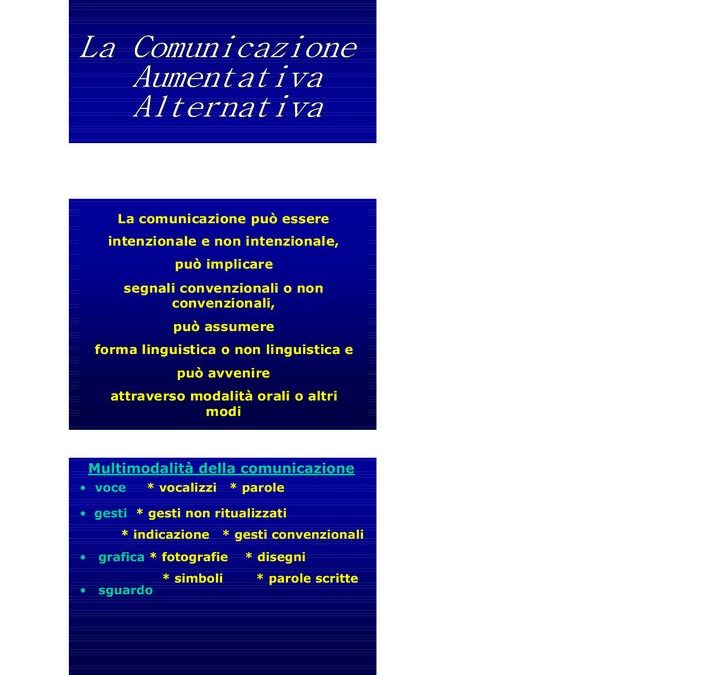 La Comunicazione Aumentativa Alternativa

La comunicazione può essere intenzionale e non intenzionale, può implicare segnali convenzionali o non convenzionali, può assumere forma linguistica o non linguistica e può avvenire attraverso modalità orali o altri modi

Multimodalità della comunicazione

• voce * vocalizzi * parole
• gesti * gesti non ritualizzati
* indicazione * gesti convenzionali
• grafica * fotografie * disegni
* simboli * parole scritte
• sguardo